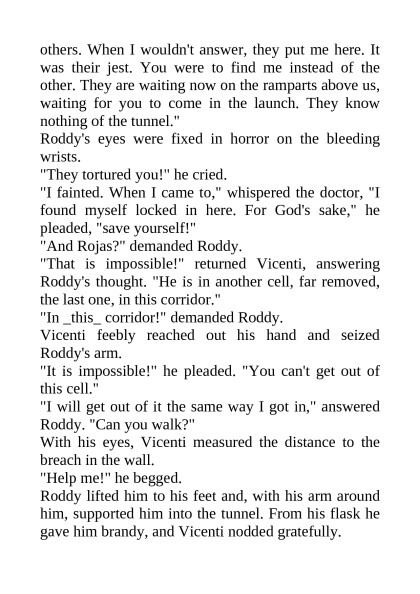 others. When I wouldn't answer, they put me here. It was their jest. You were to find me instead of the other. They are waiting now on the ramparts above us, waiting for you to come in the launch. They know nothing of the tunnel."

Roddy's eyes were fixed in horror on the bleeding wrists.

"They tortured you!" he cried.

"I fainted. When I came to," whispered the doctor, "I found myself locked in here. For God's sake," he pleaded, "save yourself!"

"And Rojas?" demanded Roddy.

"That is impossible!" returned Vicenti, answering Roddy's thought. "He is in another cell, far removed, the last one, in this corridor."

"In _this_ corridor!" demanded Roddy.

Vicenti feebly reached out his hand and seized Roddy's arm.

"It is impossible!" he pleaded. "You can't get out of this cell."

"I will get out of it the same way I got in," answered Roddy. "Can you walk?"

With his eyes, Vicenti measured the distance to the breach in the wall.

"Help me!" he begged.

Roddy lifted him to his feet and, with his arm around him, supported him into the tunnel. From his flask he gave him brandy, and Vicenti nodded gratefully.